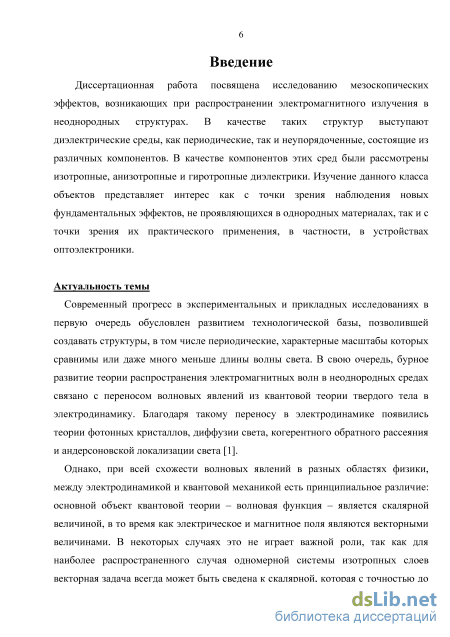 6

Введение

Диссертационная работа посвящена исследованию мезоскопических эффектов, возникающих при распространении электромагнитного излучения в неоднородных структурах. В качестве таких структур выступают диэлектрические среды, как периодические, так и неупорядоченные, состоящие из различных компонентов. В качестве компонентов этих сред были рассмотрены изотропные, анизотропные и гиротропные диэлектрики. Изучение данного класса объектов представляет интерес как с точки зрения наблюдения новых фундаментальных эффектов, не проявляющихся в однородных материалах, так и с точки зрения их практического применения, в частности, в устройствах оптоэлектроники.

Актуальность темы

Современный прогресс в экспериментальных и прикладных исследованиях в первую очередь обусловлен развитием технологической базы, позволившей создавать структуры, в том числе периодические, характерные масштабы которых сравнимы или даже много меньше длины волны света. В свою очередь, бурное развитие теории распространения электромагнитных волн в неоднородных средах связано с переносом волновых явлений из квантовой теории твердого тела в электродинамику. Благодаря такому переносу в электродинамике появились теории фотонных кристаллов, диффузии света, когерентного обратного рассеяния и андерсоновской локализации света [1].

Однако, при всей схожести волновых явлений в разных областях физики, между электродинамикой и квантовой механикой есть принципиальное различие: основной объект квантовой теории – волновая функция – является скалярной величиной, в то время как электрическое и магнитное поля являются векторными величинами. В некоторых случаях это не играет важной роли, так как для наиболее распространенного случая одномерной системы изотропных слоев векторная задача всегда может быть сведена к скалярной, которая с точностью до

dsLib.net
библиотека диссертаций